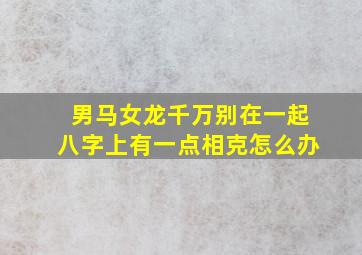 男马女龙千万别在一起
八字上有一点相克怎么办